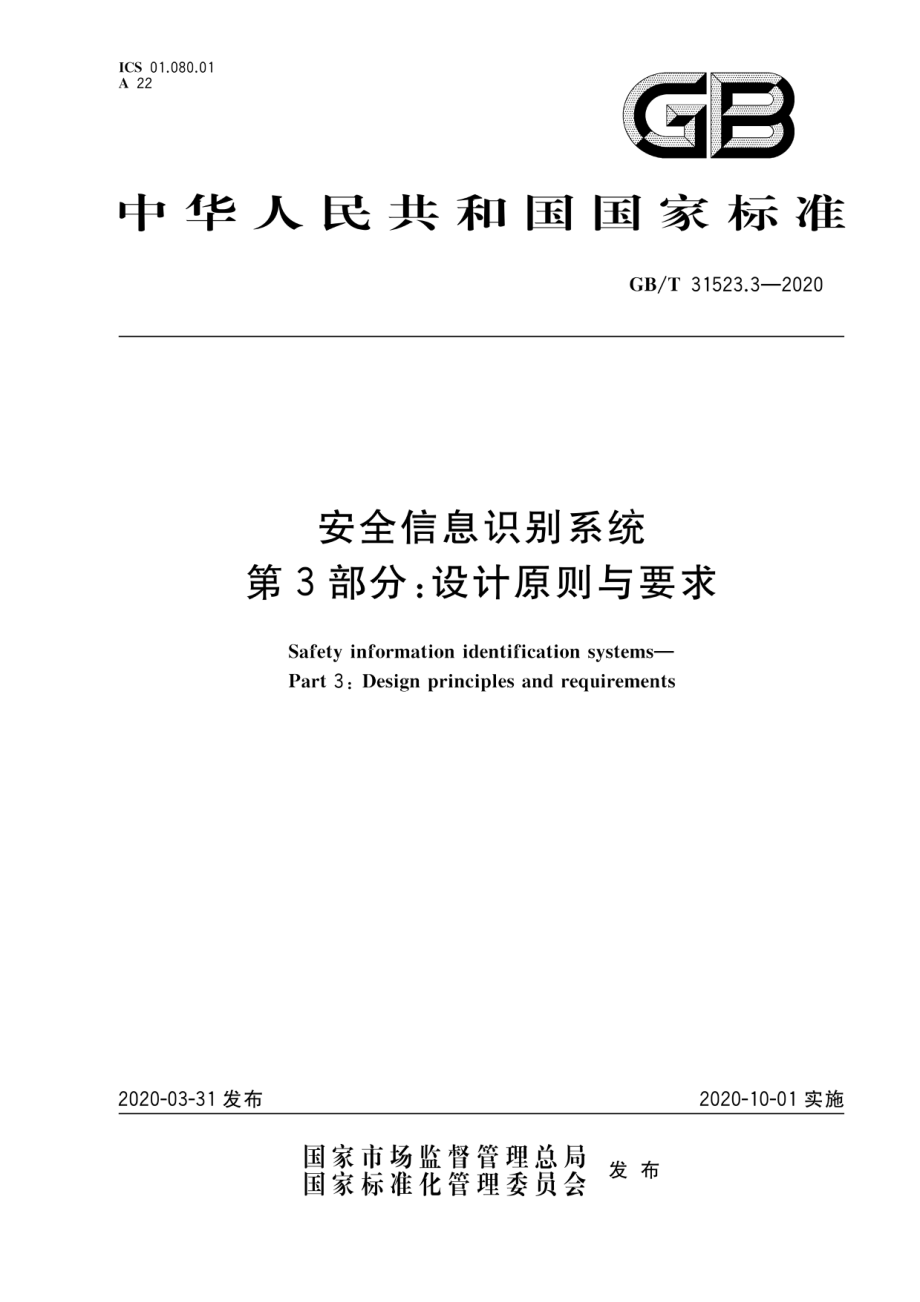 ICS 01.080.01
A 22

GB

中华人民共和国国家标准

GB/T 31523.3—2020

安全信息识别系统
第3部分：设计原则与要求

Safety information identification systems—
Part 3: Design principles and requirements

2020-03-31 发布

2020-10-01 实施

国家市场监督管理总局
国家标准化管理委员会 发布